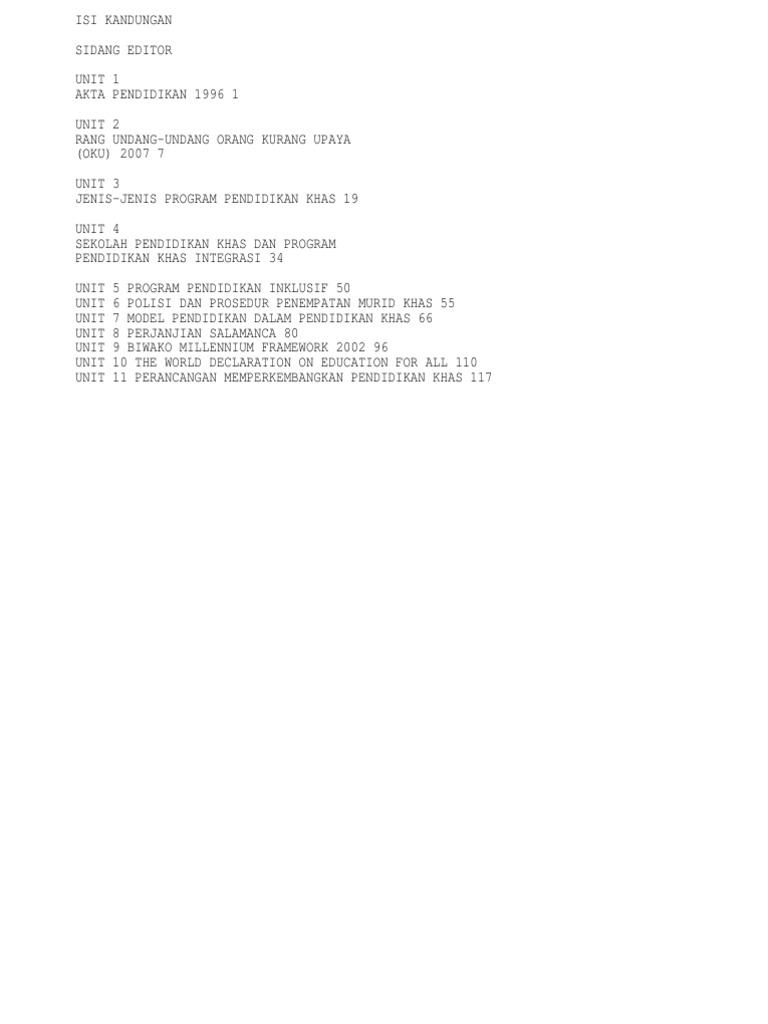 ISI KANDUNGAN

SIDANG EDITOR

UNIT 1
AKTA PENDIDIKAN 1996 1

UNIT 2
RANG UNDANG-UNDANG ORANG KURANG UPAYA
(OKU) 2007 7

UNIT 3
JENIS-JENIS PROGRAM PENDIDIKAN KHAS 19

UNIT 4
SEKOLAH PENDIDIKAN KHAS DAN PROGRAM
PENDIDIKAN KHAS INTEGRASI 34

UNIT 5 PROGRAM PENDIDIKAN INKLUSIF 50
UNIT 6 POLISI DAN PROSEDUR PENEMPATAN MURID KHAS 55
UNIT 7 MODEL PENDIDIKAN DALAM PENDIDIKAN KHAS 66
UNIT 8 PERJANJIAN SALAMANCA 80
UNIT 9 BIWAKO MILLENNIUM FRAMEWORK 2002 96
UNIT 10 THE WORLD DECLARATION ON EDUCATION FOR ALL 110
UNIT 11 PERANCANGAN MEMPERKEMBANGKAN PENDIDIKAN KHAS 117